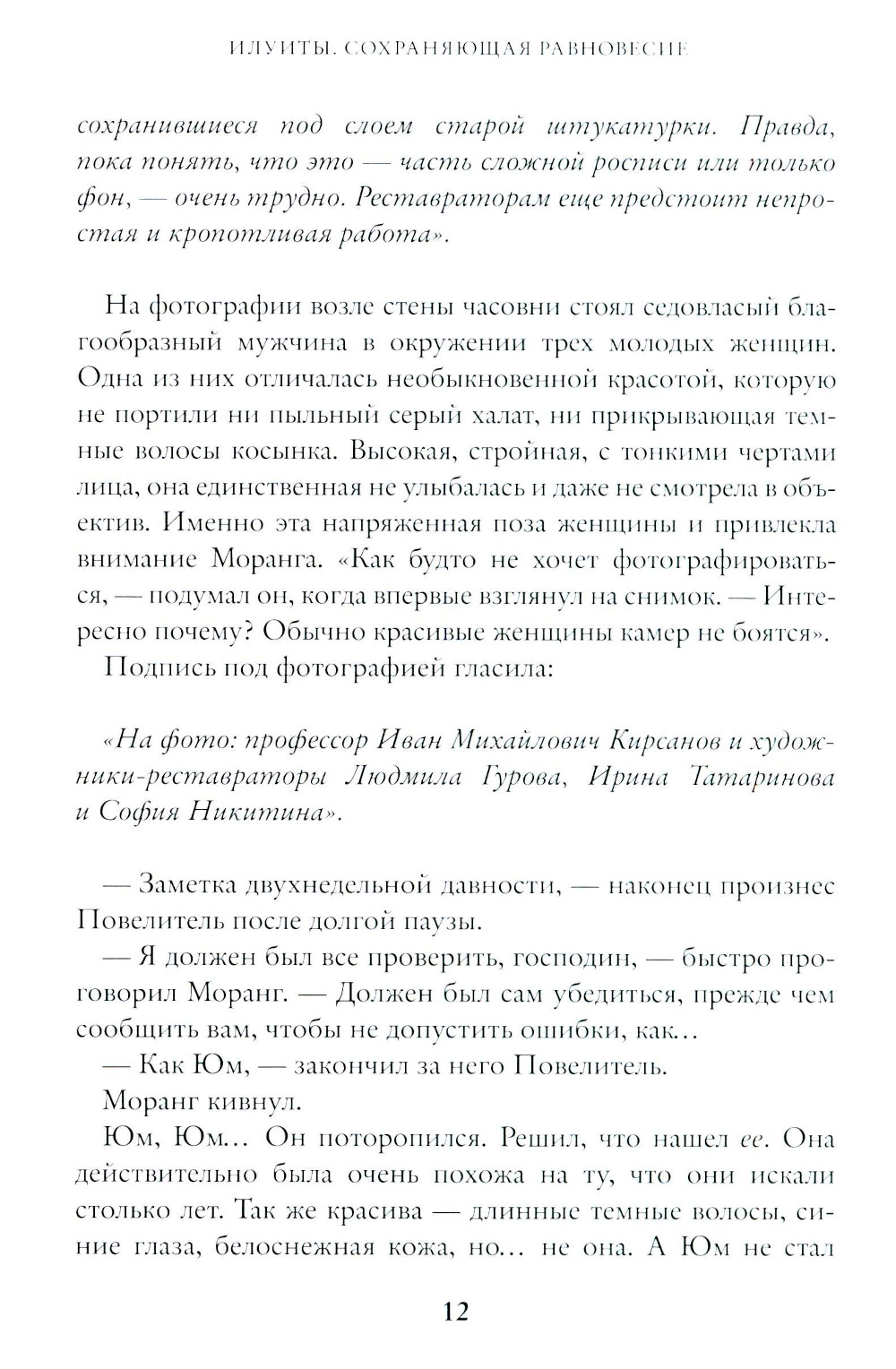 ИЛУИТЫ. СОХРАНЯЮЩАЯ РАВНОВЕСИЕ

сохранившиеся под слоем старой штукатурки. Правда, пока понять, что это — часть сложной росписи или только фон, — очень трудно. Реставраторам еще предстоит непростая и кропотливая работа».

На фотографии возле стены часовни стоял седовласый благообразный мужчина в окружении трех молодых женщин. Одна из них отличалась необыкновенной красотой, которую не портили ни пыльный серый халат, ни прикрывающая темные волосы косынка. Высокая, стройная, с тонкими чертами лица, она единственная не улыбалась и даже не смотрела в объектив. Именно эта напряженная поза женщины и привлекла внимание Моранга. «Как будто не хочет фотографироваться, — подумал он, когда впервые взглянул на снимок. — Интересно почему? Обычно красивые женщины камер не боятся».

Подпись под фотографией гласила:

«На фото: профессор Иван Михайлович Кирсанов и художники-реставраторы Людмила Гурова, Ирина Татаринова и София Никитина».

— Заметка двухнедельной давности, — наконец произнес Повелитель после долгой паузы.

— Я должен был все проверить, господин, — быстро проговорил Моранг. — Должен был сам убедиться, прежде чем сообщить вам, чтобы не допустить ошибки, как...

— Как Юм, — закончил за него Повелитель.

Моранг кивнул.

Юм, Юм... Он поторопился. Решил, что нашел ее. Она действительно была очень похожа на ту, что они искали столько лет. Так же красива — длинные темные волосы, синие глаза, белоснежная кожа, но... не она. А Юм не стал

12